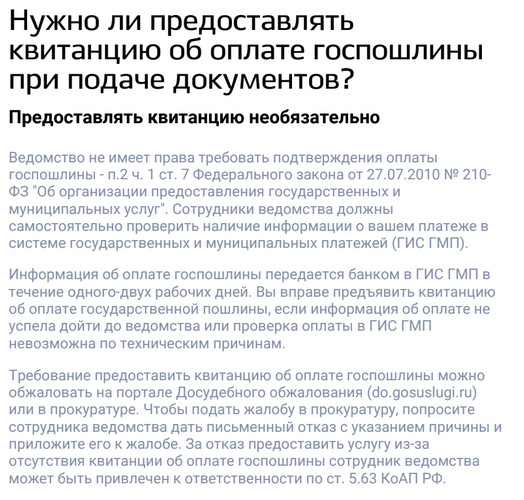 Нужно ли предоставлять квитанцию об оплате госпошлины при подаче документов?

Предоставлять квитанцию необязательно

Ведомство не имеет права требовать подтверждения оплаты госпошлины - п.2 ч. 1 ст. 7 Федерального закона от 27.07.2010 № 210-ФЗ "Об организации предоставления государственных и муниципальных услуг". Сотрудники ведомства должны самостоятельно проверить наличие информации о вашем платеже в системе государственных и муниципальных платежей (ГИС ГМП).

Информация об оплате госпошлины передается банком в ГИС ГМП в течение одного-двух рабочих дней. Вы вправе предъявить квитанцию об оплате государственной пошлины, если информация об оплате не успела дойти до ведомства или проверка оплаты в ГИС ГМП невозможна по техническим причинам.

Требование предоставить квитанцию об оплате госпошлины можно обжаловать на портале Досудебного обжалования (do.gosuslugi.ru) или в прокуратуре. Чтобы подать жалобу в прокуратуру, попросите сотрудника ведомства дать письменный отказ с указанием причины и приложите его к жалобе. За отказ предоставить услугу из-за отсутствия квитанции об оплате госпошлины сотрудник ведомства может быть привлечен к ответственности по ст. 5.63 КоАП РФ.